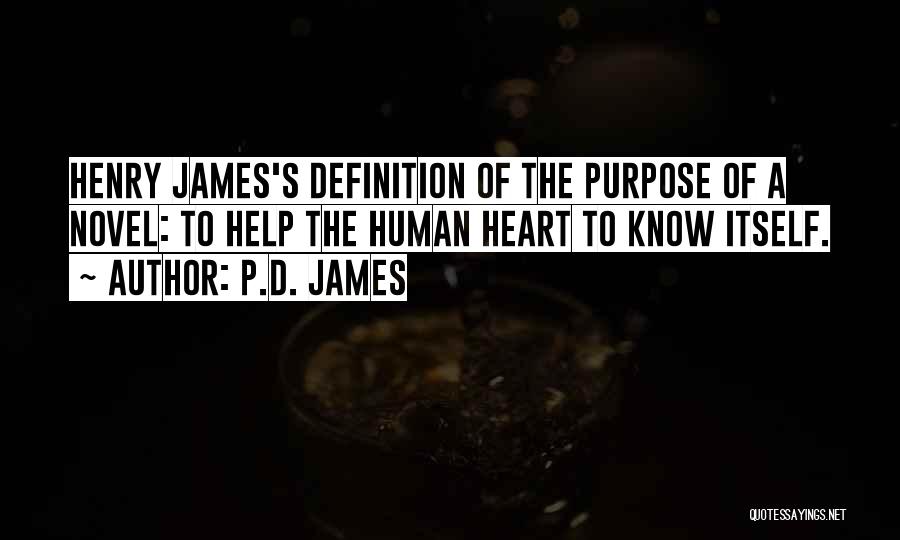 HENRY JAMES'S DEFINITION OF THE PURPOSE OF A NOVEL: TO HELP THE HUMAN HEART TO KNOW ITSELF.

~ AUTHOR: P.D. JAMES

QUOTESSAYINGS.NET